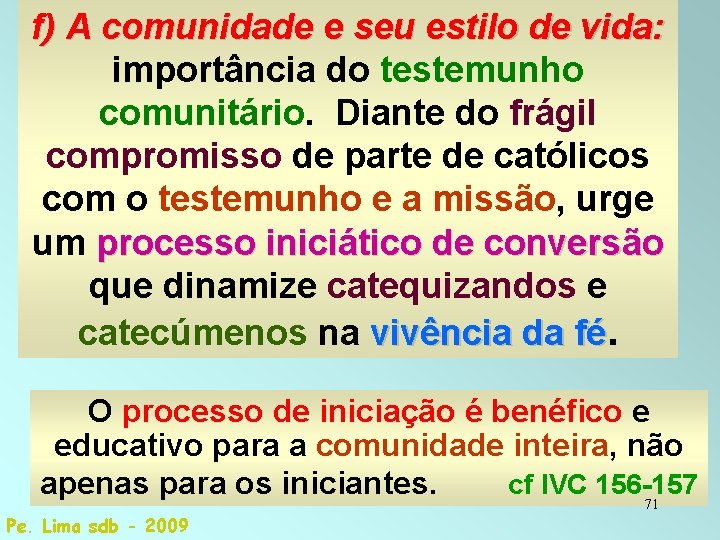 f) A comunidade e seu estilo de vida: importância do testemunho comunitário. Diante do frágil compromisso de parte de católicos com o testemunho e a missão, urge um processo iniciático de conversão que dinamize catequizandos e catecúmenos na vivência da fé.

O processo de iniciação é benéfico e educativo para a comunidade inteira, não apenas para os iniciantes. cf IVC 156-157

71

Pe. Lima sdb - 2009